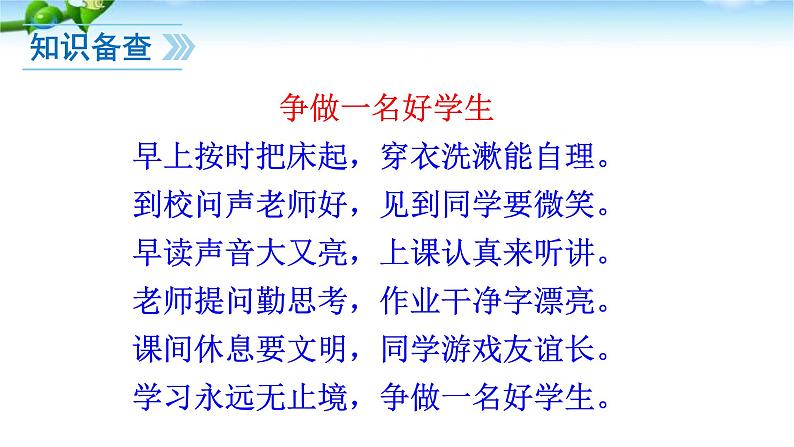 知识备查

争做一名好学生

早上按时把床起，穿衣洗漱能自理。
到校问声老师好，见到同学要微笑。
早读声音大又亮，上课认真来听讲。
老师提问勤思考，作业干净字漂亮。
课间休息要文明，同学游戏友谊长。
学习永远无止境，争做一名好学生。